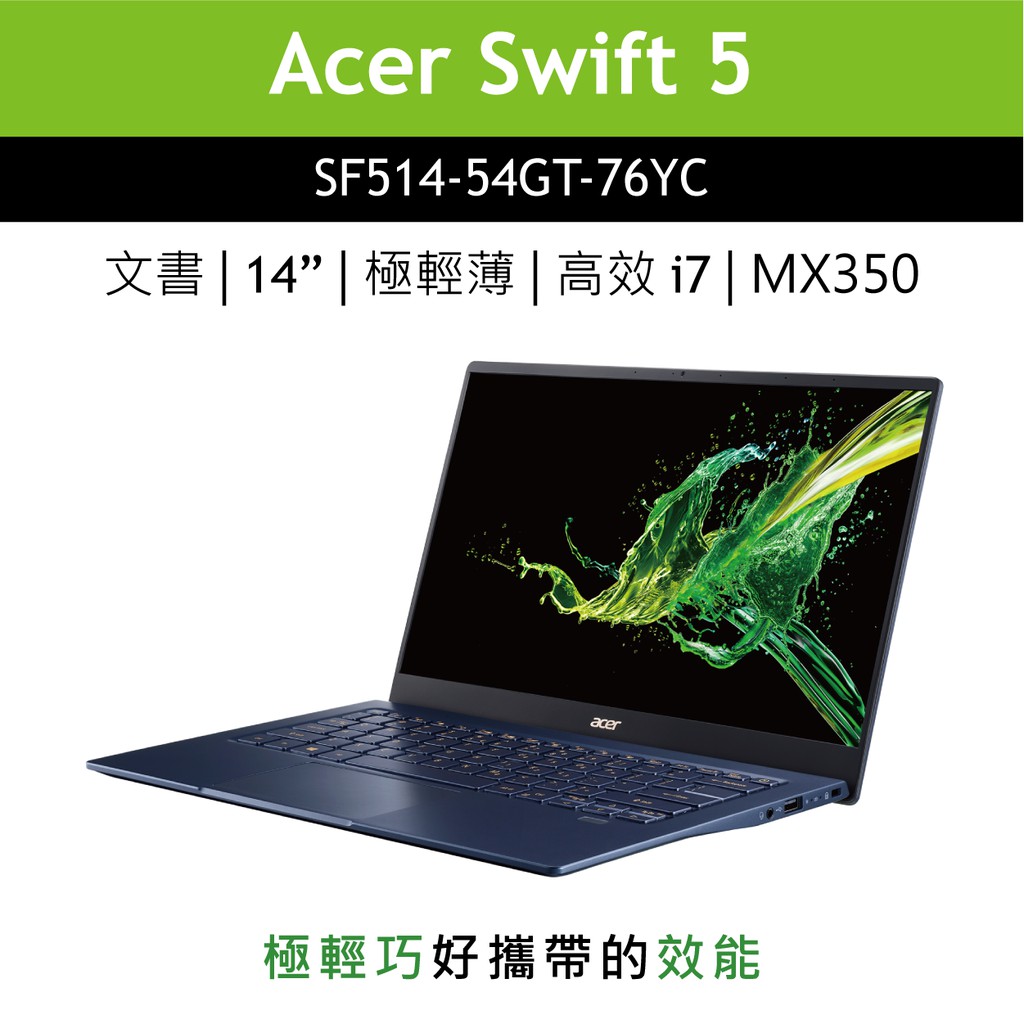 Acer Swift 5

SF514-54GT-76YC

文書 | 14” | 極輕薄 | 高效 i7 | MX350

acer

極輕巧好攜帶的效能